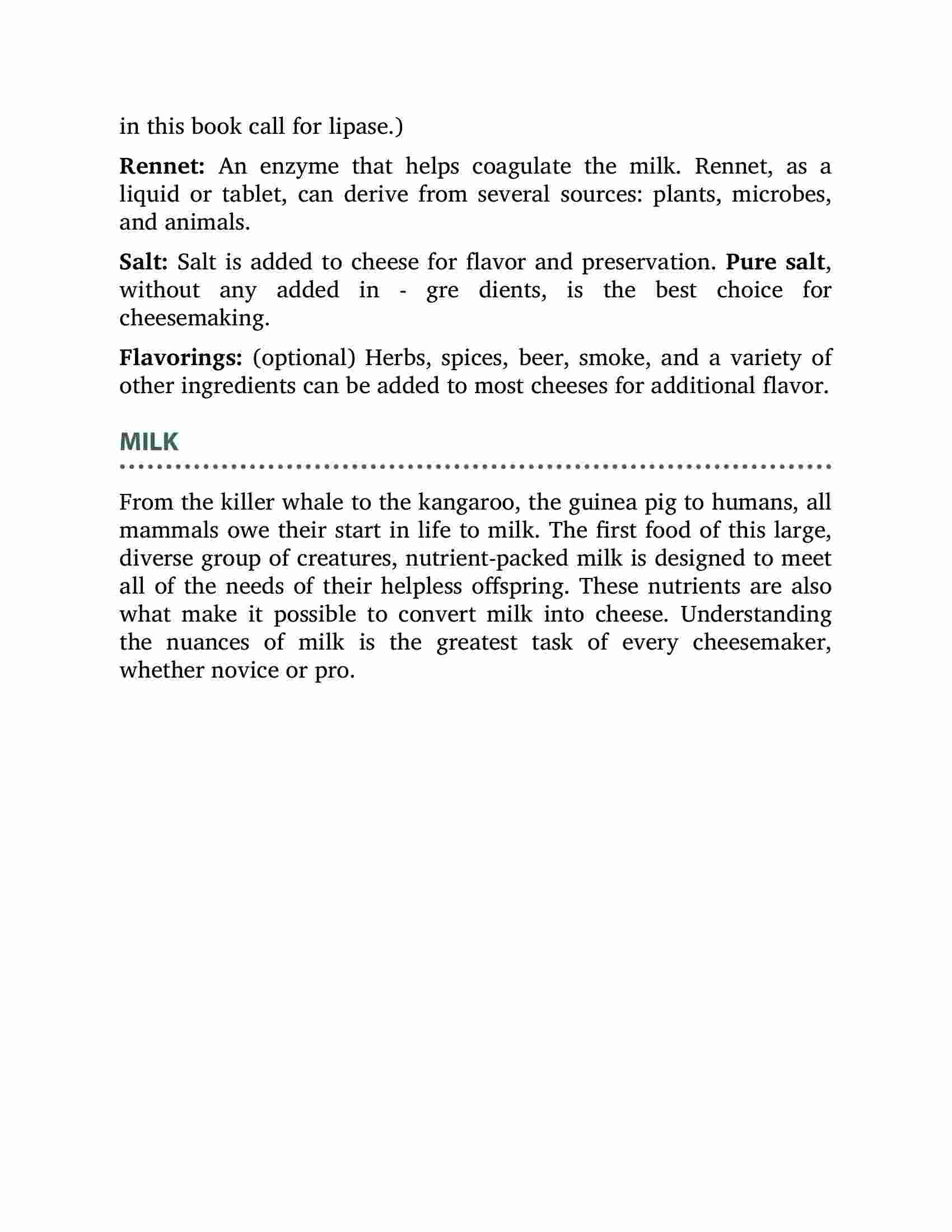 in this book call for lipase.)

Rennet: An enzyme that helps coagulate the milk. Rennet, as a liquid or tablet, can derive from several sources: plants, microbes, and animals.

Salt: Salt is added to cheese for flavor and preservation. Pure salt, without any added in - gre dients, is the best choice for cheesemaking.

Flavorings: (optional) Herbs, spices, beer, smoke, and a variety of other ingredients can be added to most cheeses for additional flavor.

MILK

From the killer whale to the kangaroo, the guinea pig to humans, all mammals owe their start in life to milk. The first food of this large, diverse group of creatures, nutrient-packed milk is designed to meet all of the needs of their helpless offspring. These nutrients are also what make it possible to convert milk into cheese. Understanding the nuances of milk is the greatest task of every cheesemaker, whether novice or pro.